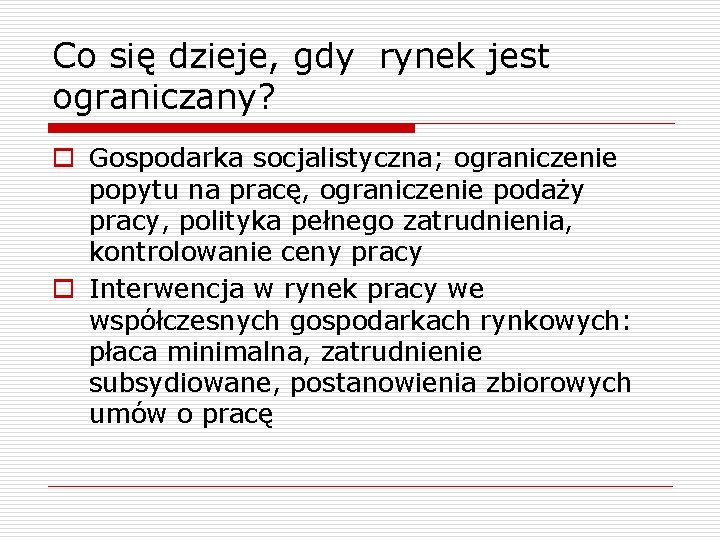 Co się dzieje, gdy  rynek jest ograniczany?

Gospodarka socjalistyczna; ograniczenie popytu na pracę, ograniczenie podaży pracy, polityka pełnego zatrudnienia, kontrolowanie ceny pracy

Interwencja w rynek pracy we współczesnych gospodarkach rynkowych: płaca minimalna, zatrudnienie subsydiowane, postanowienia zbiorowych umów o pracę